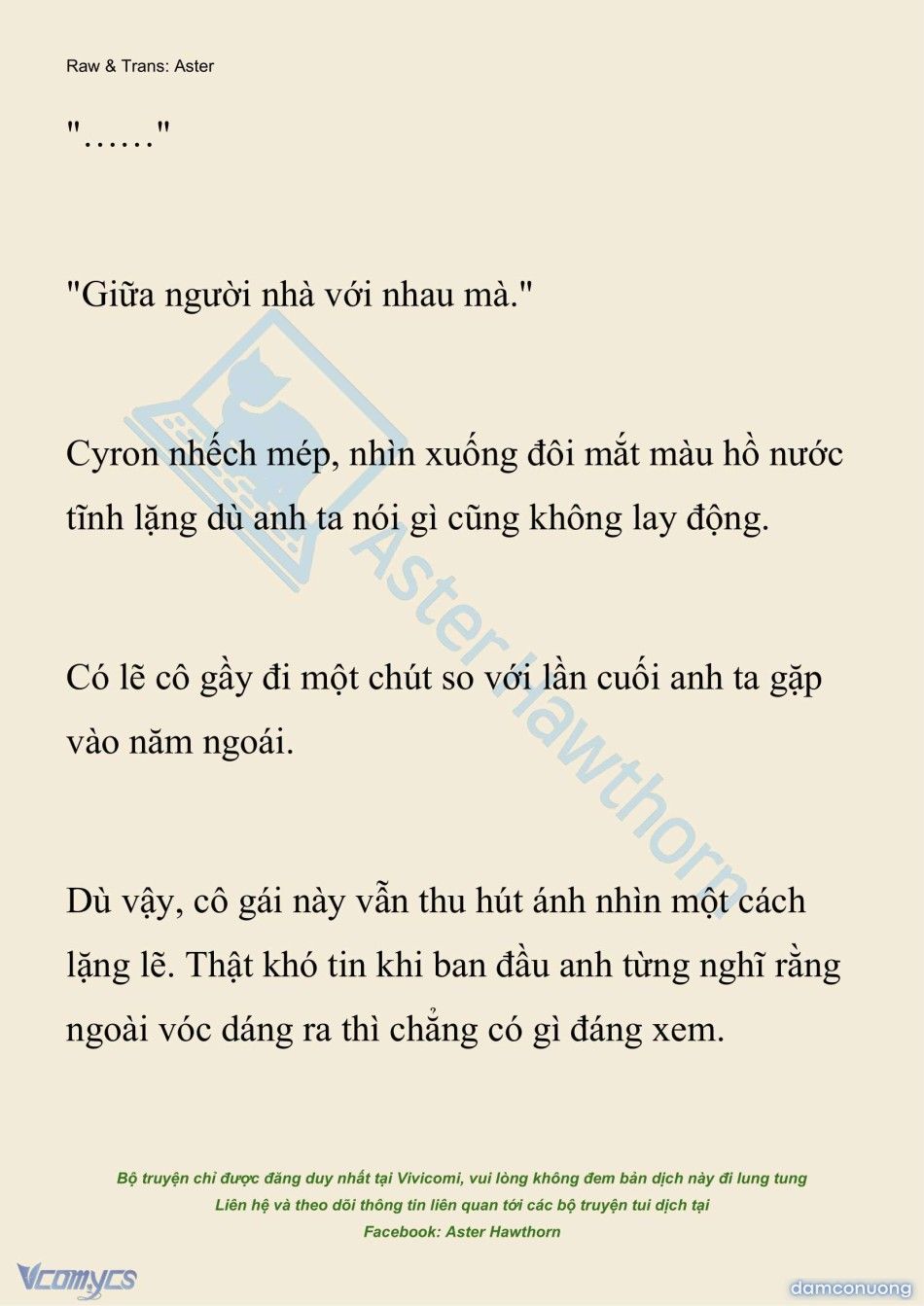 Raw & Trans: Aster

"……"

"Giữa người nhà với nhau mà."

Cyron nhếch mép, nhìn xuống đôi mắt màu hồ nước tĩnh lặng dù anh ta nói gì cũng không lay động.

Có lẽ cô gầy đi một chút so với lần cuối anh ta gặp vào năm ngoái.

Dù vậy, cô gái này vẫn thu hút ánh nhìn một cách lặng lẽ. Thật khó tin khi ban đầu anh từng nghĩ rằng ngoài vóc dáng ra thì chẳng có gì đáng xem.

Aster Hawthorn

Bộ truyện chỉ được đăng duy nhất tại Vivicomi, vui lòng không đem bản dịch này đi lung tung
Liên hệ và theo dõi thông tin liên quan tới các bộ truyện tui dịch tại
Facebook: Aster Hawthorn

Vcomycs

damconuong